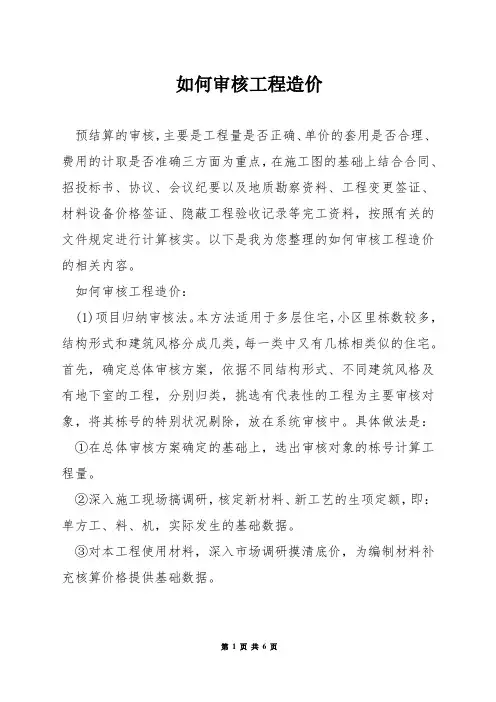 如何审核工程造价

预结算的审核，主要是工程量是否正确、单价的套用是否合理、费用的计取是否准确三方面为重点，在施工图的基础上结合合同、招投标书、协议、会议纪要以及地质勘察资料、工程变更签证、材料设备价格签证、隐蔽工程验收记录等完工资料，按照有关的文件规定进行计算核实。以下是我为您整理的如何审核工程造价的相关内容。

如何审核工程造价：

(1)项目归纳审核法。本方法适用于多层住宅，小区里栋数较多，结构形式和建筑风格分成几类，每一类中又有几栋相类似的住宅。首先，确定总体审核方案，依据不同结构形式、不同建筑风格及有地下室的工程，分别归类，挑选有代表性的工程为主要审核对象，将其栋号的特别状况剔除，放在系统审核中。具体做法是：

①在总体审核方案确定的基础上，选出审核对象的栋号计算工程量。

②深入施工现场搞调研，核定新材料、新工艺的生项定额，即：单方工、料、机，实际发生的基础数据。

③对本工程使用材料，深入市场调研摸清底价，为编制材料补充核算价格提供基础数据。

第 1 页 共 6 页